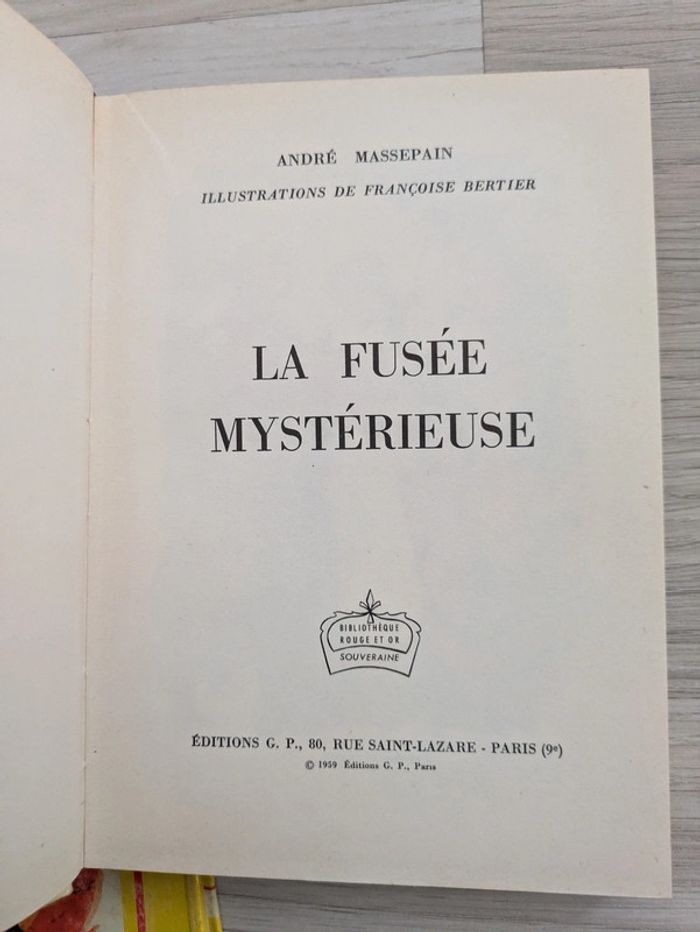 ANDRÉ MASSEPAIN

ILLUSTRATIONS DE FRANÇOISE BERTIER

LA FUSÉE
MYSTÉRIEUSE

BIBLIOTHÈQUE
ROUGE ET OR
SOUVERAINE

ÉDITIONS G. P., 80, RUE SAINT-LAZARE - PARIS (9e)

© 1959 Éditions G. P., Paris